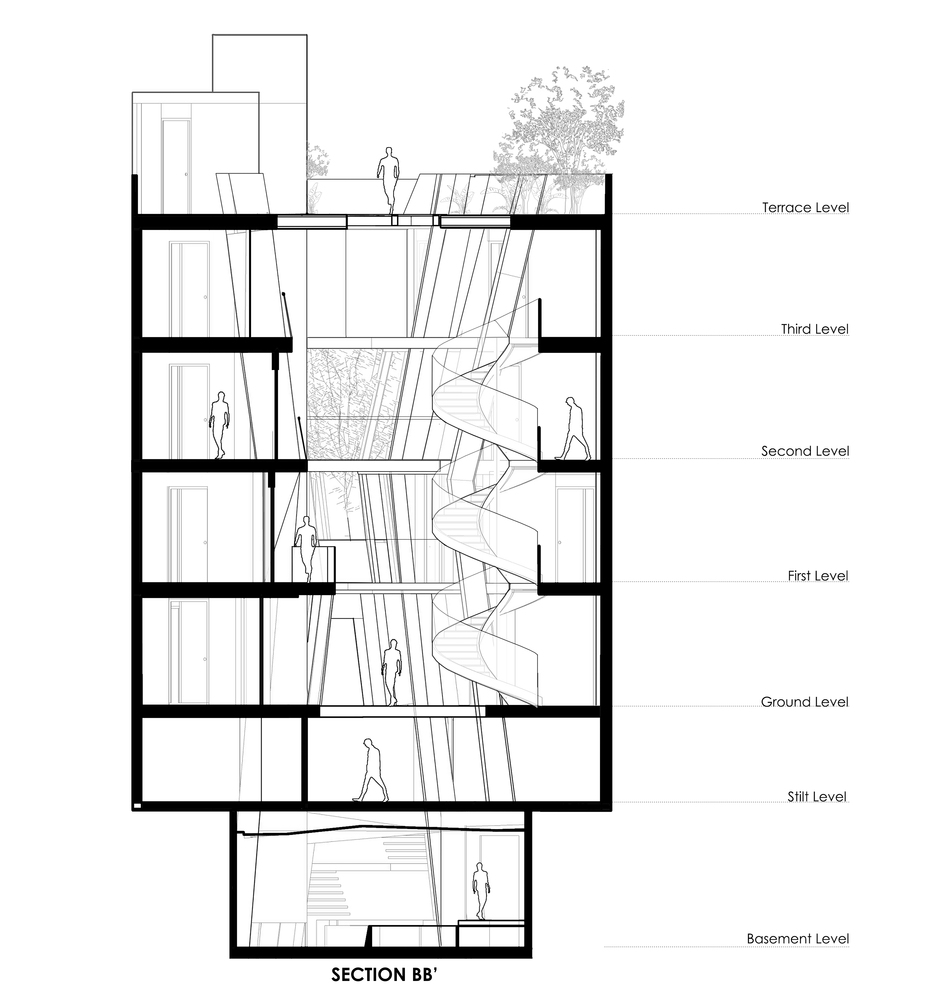 Terrace Level

Third Level

Second Level

First Level

Ground Level

Stilt Level

Basement Level

SECTION BB'